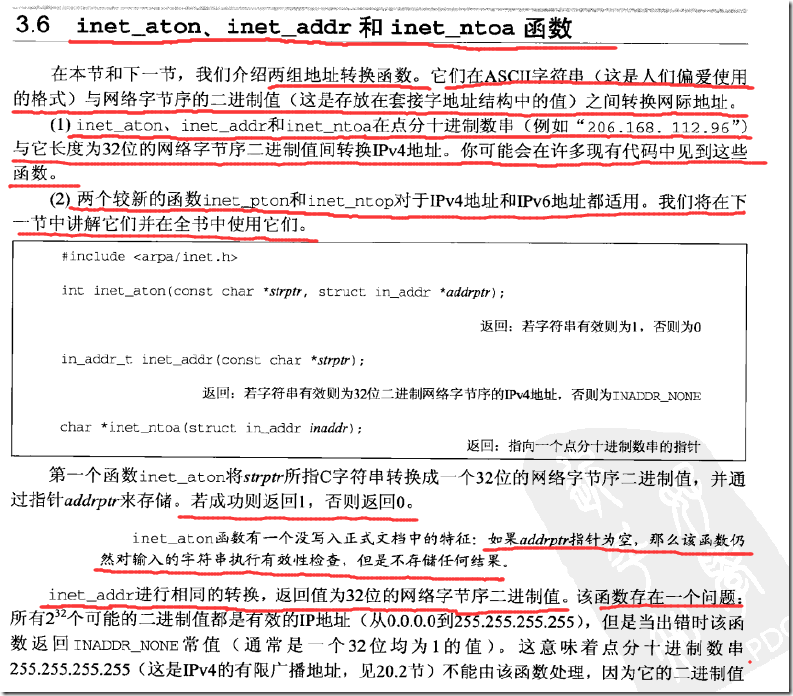 3.6 inet_aton、inet_addr 和 inet_ntoa 函数

在本节和下一节，我们介绍两组地址转换函数。它们在ASCII字符串（这是人们偏爱使用的格式）与网络字节序的二进制值（这是存放在套接字地址结构中的值）之间转换网际地址。

(1) inet_aton、inet_addr和inet_ntoa在点分十进制数串（例如“206.168.112.96”）与它长度为32位的网络字节序二进制值间转换IPv4地址。你可能会在许多现有代码中见到这些函数。

(2) 两个较新的函数inet_pton和inet_ntop对于IPv4地址和IPv6地址都适用。我们将在下一节中讲解它们并在全书中使用它们。

#include <arpa/inet.h>

int inet_aton(const char *strptr, struct in_addr *addrptr);

返回：若字符串有效则为1，否则为0

in_addr_t inet_addr(const char *strptr);

返回：若字符串有效则为32位二进制网络字节序的IPv4地址，否则为INADDR_NONE

char *inet_ntoa(struct in_addr inaddr);

返回：指向一个点分十进制数串的指针

第一个函数inet_aton将strptr所指C字符串转换成一个32位的网络字节序二进制值，并通过指针addrptr来存储。若成功则返回1，否则返回0。

inet_aton函数有一个没写入正式文档中的特征：如果addrptr指针为空，那么该函数仍然对输入的字符串执行有效性检查，但是不存储任何结果。

inet_addr进行相同的转换，返回值为32位的网络字节序二进制值。该函数存在一个问题：所有$2^{32}$个可能的二进制值都是有效的IP地址（从0.0.0.0到255.255.255.255），但是当出错时该函数返回INADDR_NONE常值（通常是一个32位均为1的值）。这意味着点分十进制数串255.255.255.255（这是IPv4的有限广播地址，见20.2节）不能由该函数处理，因为它的二进制值